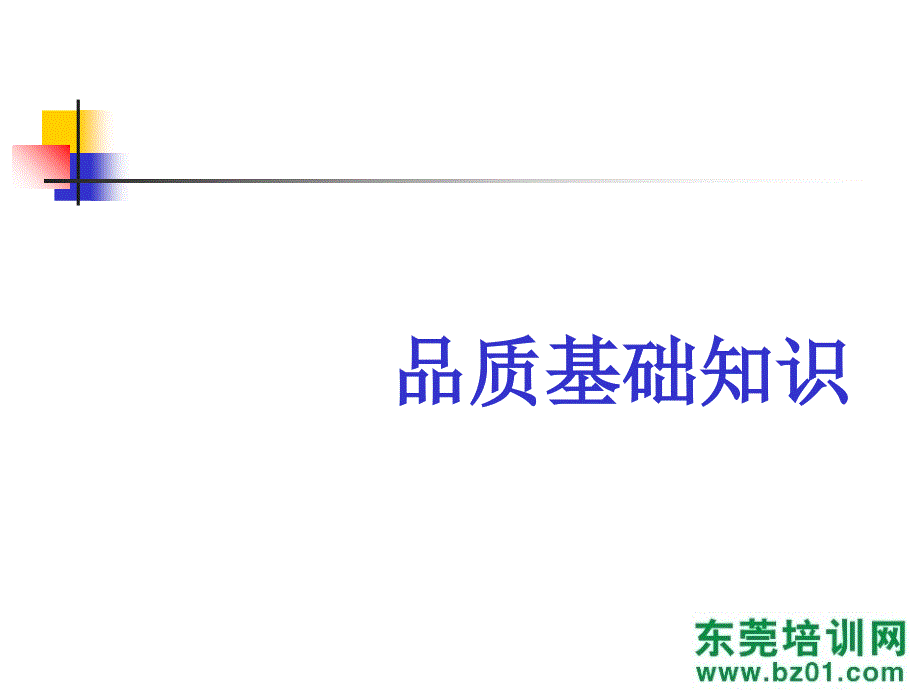 品质基础知识

东莞培训网
www.bz01.com